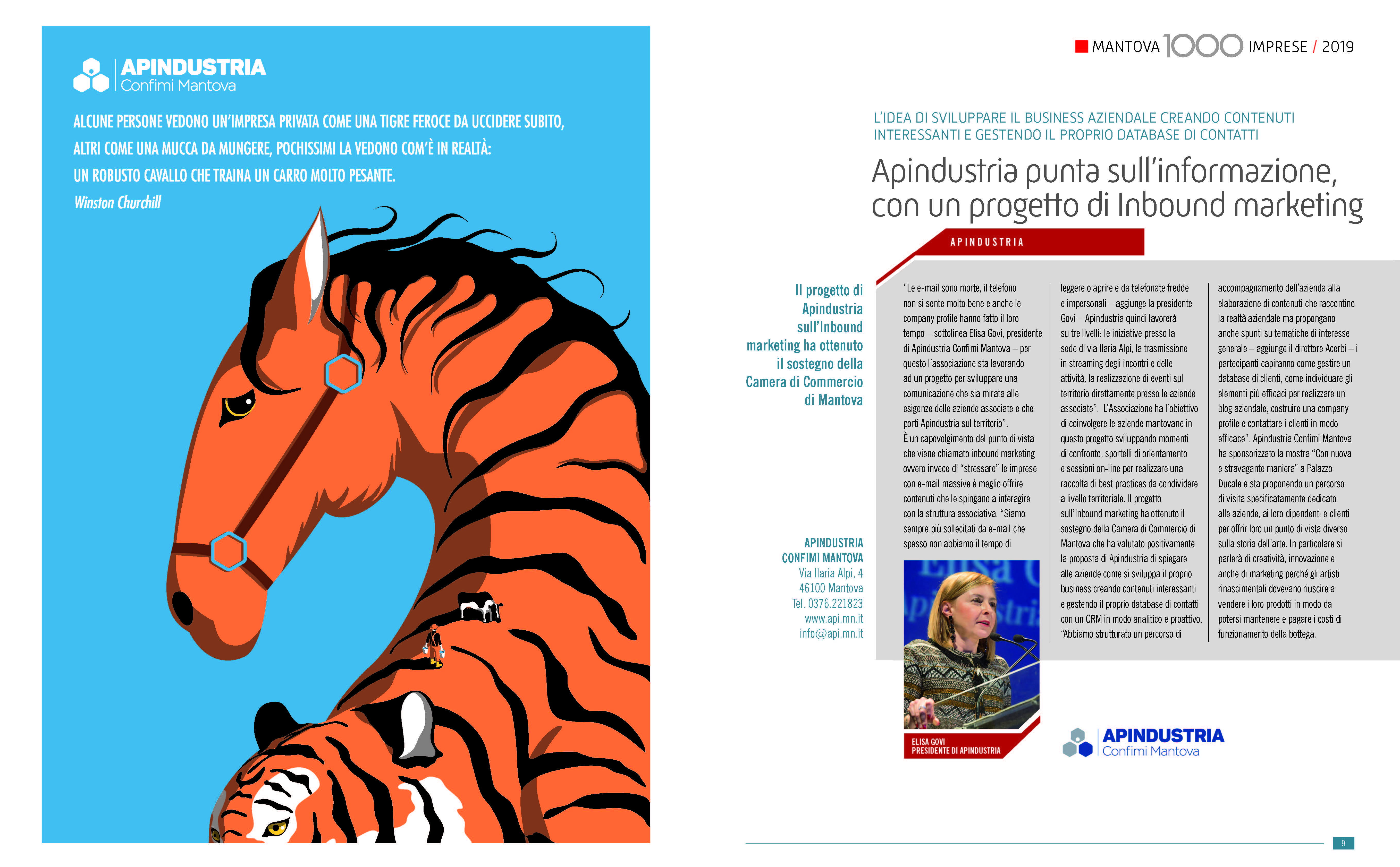 APINDUSTRIA
Confimi Mantova

ALCUNE PERSONE VEDONO UN'IMPRESA PRIVATA COME UNA TIGRE FEROCE DA UCCIDERE SUBITO, ALTRI COME UNA MUCCA DA MUNGERE, POCHISSIMI LA VEDONO COM'È IN REALTÀ: UN ROBUSTO CAVALLO CHE TRAINA UN CARRO MOLTO PESANTE.
Winston Churchill

MANTOVA 1000 IMPRESE / 2019

L'IDEA DI SVILUPPARE IL BUSINESS AZIENDALE CREANDO CONTENUTI INTERESSANTI E GESTENDO IL PROPRIO DATABASE DI CONTATTI

Apindustria punta sull'informazione, con un progetto di Inbound marketing

APINDUSTRIA

Il progetto di Apindustria sull'Inbound marketing ha ottenuto il sostegno della Camera di Commercio di Mantova

APINDUSTRIA CONFIMI MANTOVA
Via Ilaria Alpi, 4
46100 Mantova
Tel. 0376.221823
www.api.mn.it
info@api.mn.it

"Le e-mail sono morte, il telefono non si sente molto bene e anche le company profile hanno fatto il loro tempo – sottolinea Elisa Govi, presidente di Apindustria Confimi Mantova – per questo l'associazione sta lavorando ad un progetto per sviluppare una comunicazione che sia mirata alle esigenze delle aziende associate e che porti Apindustria sul territorio".
È un capovolgimento del punto di vista che viene chiamato inbound marketing ovvero invece di "stressare" le imprese con e-mail massive è meglio offrire contenuti che le spingano a interagire con la struttura associativa. "Siamo sempre più sollecitati da e-mail che spesso non abbiamo il tempo di leggere o aprire e da telefonate fredde e impersonali – aggiunge la presidente Govi – Apindustria quindi lavorerà su tre livelli: le iniziative presso la sede di via Ilaria Alpi, la trasmissione in streaming degli incontri e delle attività, la realizzazione di eventi sul territorio direttamente presso le aziende associate". L'Associazione ha l'obiettivo di coinvolgere le aziende mantovane in questo progetto sviluppando momenti di confronto, sportelli di orientamento e sessioni on-line per realizzare una raccolta di best practices da condividere a livello territoriale. Il progetto sull'Inbound marketing ha ottenuto il sostegno della Camera di Commercio di Mantova che ha valutato positivamente la proposta di Apindustria di spiegare alle aziende come si sviluppa il proprio business creando contenuti interessanti e gestendo il proprio database di contatti con un CRM in modo analitico e proattivo. "Abbiamo strutturato un percorso di accompagnamento dell'azienda alla elaborazione di contenuti che raccontino la realtà aziendale ma propongano anche spunti su tematiche di interesse generale – aggiunge il direttore Acerbi – i partecipanti capiranno come gestire un database di clienti, come individuare gli elementi più efficaci per realizzare un blog aziendale, costruire una company profile e contattare i clienti in modo efficace". Apindustria Confimi Mantova ha sponsorizzato la mostra "Con nuova e stravagante maniera" a Palazzo Ducale e sta proponendo un percorso di visita specificatamente dedicato alle aziende, ai loro dipendenti e clienti per offrir loro un punto di vista diverso sulla storia dell'arte. In particolare si parlerà di creatività, innovazione e anche di marketing perché gli artisti rinascimentali dovevano riuscire a vendere i loro prodotti in modo da potersi mantenere e pagare i costi di funzionamento della bottega.

ELISA GOVI
PRESIDENTE DI APINDUSTRIA

APINDUSTRIA
Confimi Mantova

9